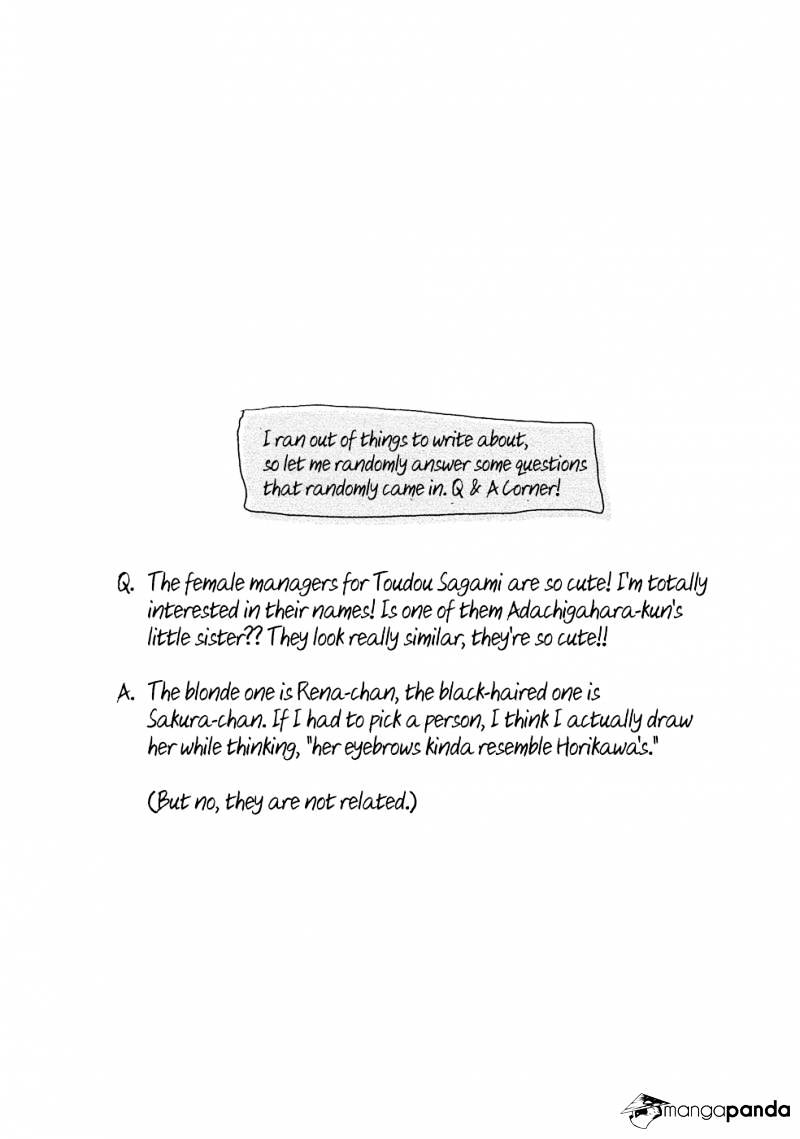 I ran out of things to write about, so let me randomly answer some questions that randomly came in. Q & A Corner!

Q. The female managers for Toudou Sagami are so cute! I'm totally interested in their names! Is one of them Adachigahara-kun's little sister?? They look really similar, they're so cute!!

A. The blonde one is Rena-chan, the black-haired one is Sakura-chan. If I had to pick a person, I think I actually draw her while thinking, "her eyebrows kinda resemble Horikawa's."

(But no, they are not related.)

mangapanda